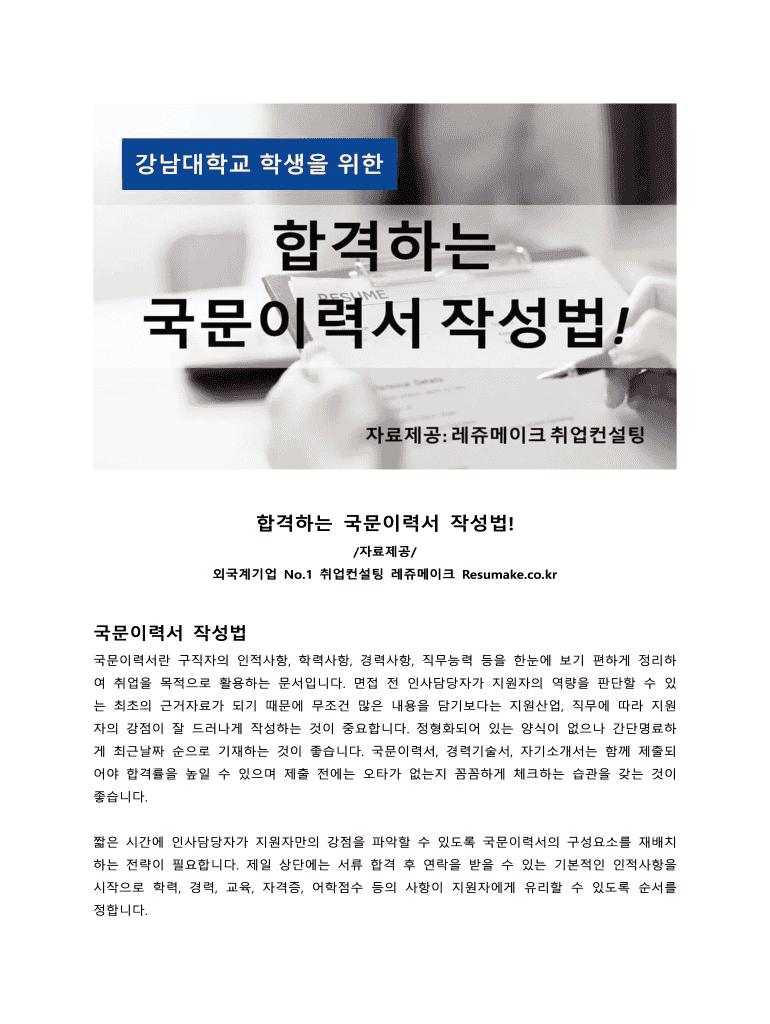 강남대학교 학생을 위한

합격하는
국문이력서 작성법!

RESUME

자료제공: 레쥬메이크 취업컨설팅

합격하는 국문이력서 작성법!

/자료제공/

외국계기업 No.1 취업컨설팅 레쥬메이크 Resumake.co.kr

국문이력서 작성법

국문이력서란 구직자의 인적사항, 학력사항, 경력사항, 직무능력 등을 한눈에 보기 편하게 정리하여 취업을 목적으로 활용하는 문서입니다. 면접 전 인사담당자가 지원자의 역량을 판단할 수 있는 최초의 근거자료가 되기 때문에 무조건 많은 내용을 담기보다는 지원산업, 직무에 따라 지원자의 강점이 잘 드러나게 작성하는 것이 중요합니다. 정형화되어 있는 양식이 없으나 간단명료하게 최근날짜 순으로 기재하는 것이 좋습니다. 국문이력서, 경력기술서, 자기소개서는 함께 제출되어야 합격률을 높일 수 있으며 제출 전에는 오타가 없는지 꼼꼼하게 체크하는 습관을 갖는 것이 좋습니다.

짧은 시간에 인사담당자가 지원자만의 강점을 파악할 수 있도록 국문이력서의 구성요소를 재배치하는 전략이 필요합니다. 제일 상단에는 서류 합격 후 연락을 받을 수 있는 기본적인 인적사항을 시작으로 학력, 경력, 교육, 자격증, 어학점수 등의 사항이 지원자에게 유리할 수 있도록 순서를 정합니다.